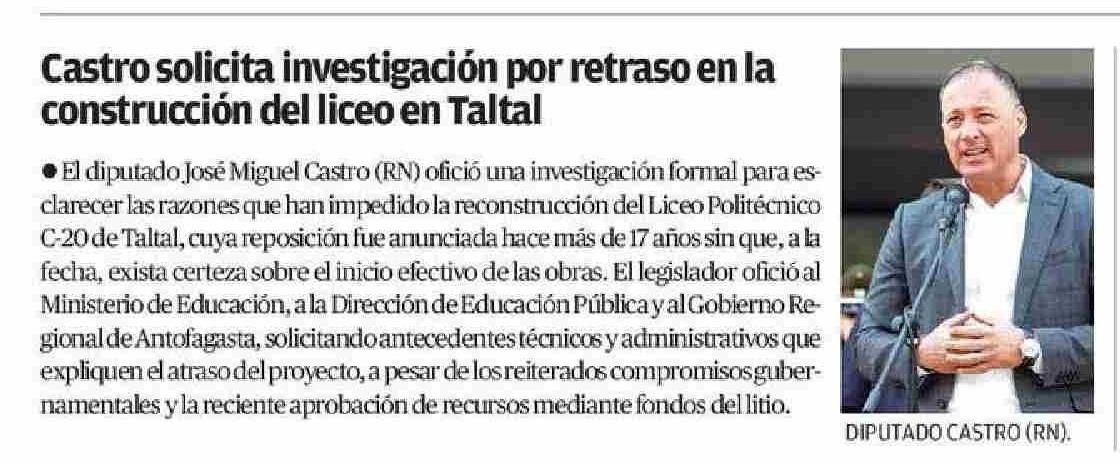 Castro solicita investigación por retraso en la construcción del liceo en Taltal

● El diputado José Miguel Castro (RN) ofició una investigación formal para esclarecer las razones que han impedido la reconstrucción del Liceo Politécnico C-20 de Taltal, cuya reposición fue anunciada hace más de 17 años sin que, a la fecha, exista certeza sobre el inicio efectivo de las obras. El legislador ofició al Ministerio de Educación, a la Dirección de Educación Pública y al Gobierno Regional de Antofagasta, solicitando antecedentes técnicos y administrativos que expliquen el atraso del proyecto, a pesar de los reiterados compromisos gubernamentales y la reciente aprobación de recursos mediante fondos del litio.

DIPUTADO CASTRO (RN).